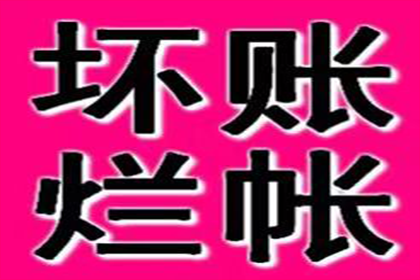 坏账
烂帐